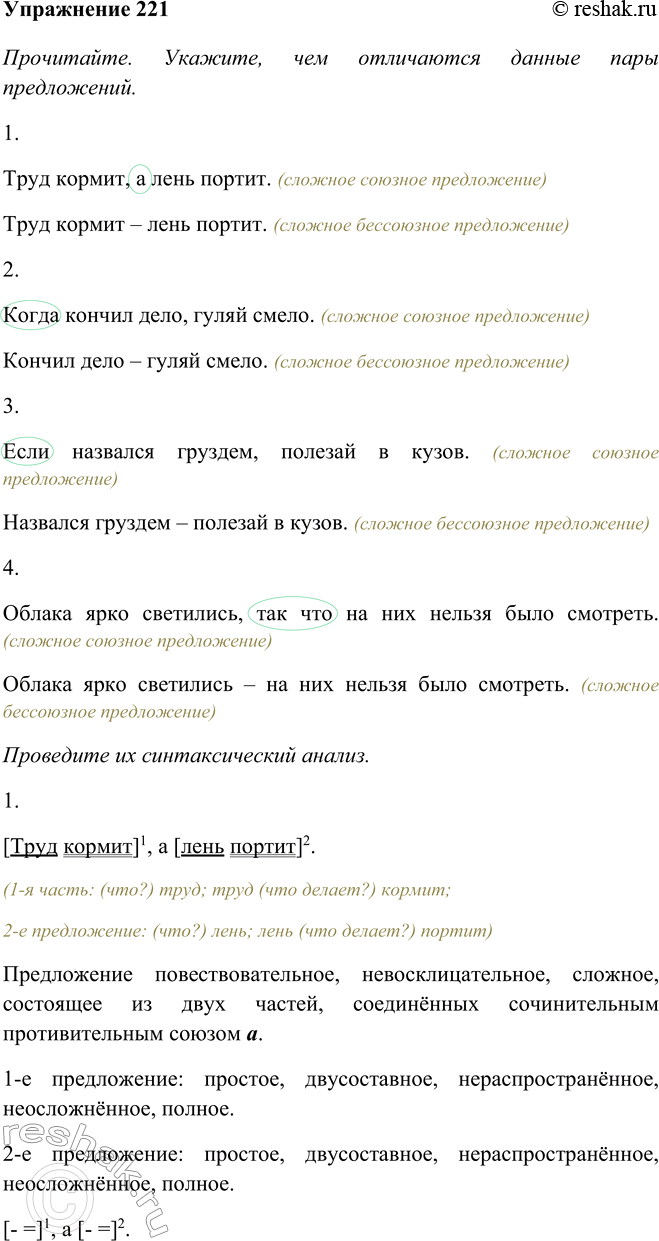 Упражнение 221 © reshak.ru

Прочитайте. Укажите, чем отличаются данные пары предложений.

1.

Труд кормит, а лень портит. (сложное союзное предложение)

Труд кормит – лень портит. (сложное бессоюзное предложение)

2.

Когда кончил дело, гуляй смело. (сложное союзное предложение)

Кончил дело – гуляй смело. (сложное бессоюзное предложение)

3.

Если назвался груздем, полезай в кузов. (сложное союзное предложение)

Назвался груздем – полезай в кузов. (сложное бессоюзное предложение)

4.

Облака ярко светились, так что на них нельзя было смотреть. (сложное союзное предложение)

Облака ярко светились – на них нельзя было смотреть. (сложное бессоюзное предложение)

Проведите их синтаксический анализ.

1.

[Труд кормит]$^1$, а [лень портит]$^2$.

(1-я часть: (что?) труд; труд (что делает?) кормит;

2-е предложение: (что?) лень; лень (что делает?) портит)

Предложение повествовательное, невосклицательное, сложное, состоящее из двух частей, соединённых сочинительным противительным союзом а.

1-е предложение: простое, двусоставное, нераспространённое, неосложнённое, полное.

2-е предложение: простое, двусоставное, нераспространённое, неосложнённое, полное.

[- =]$^1$, а [- =]$^2$.

reshak.ru